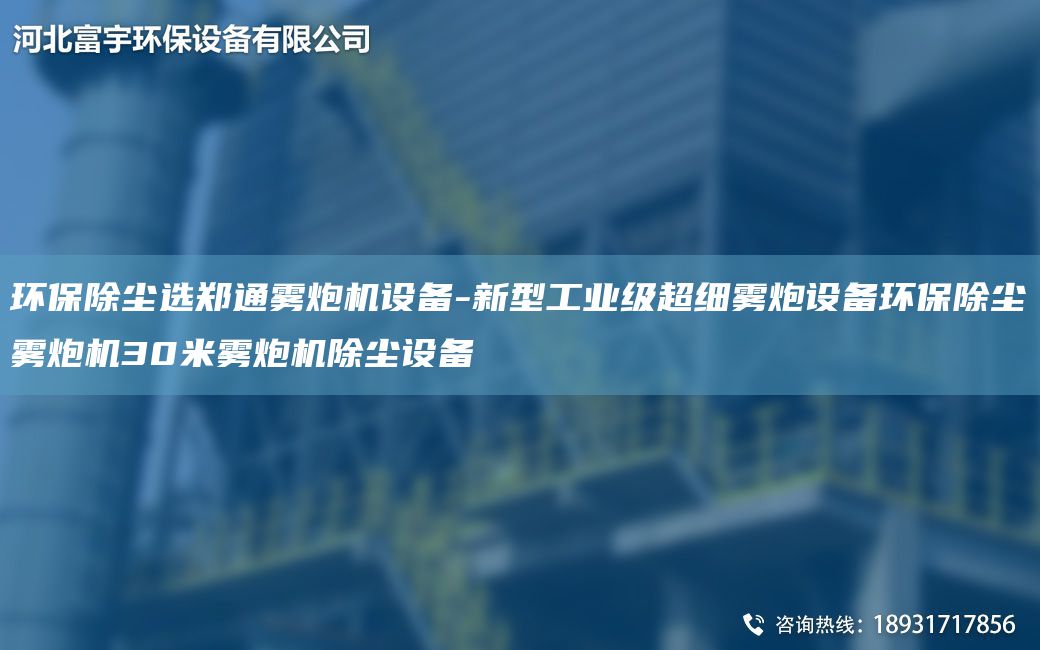 河北富宇环保设备有限公司

环保除尘选郑通雾炮机设备-新型工业级超细雾炮设备环保除尘雾炮机30米雾炮机除尘设备

咨询热线：18931717856